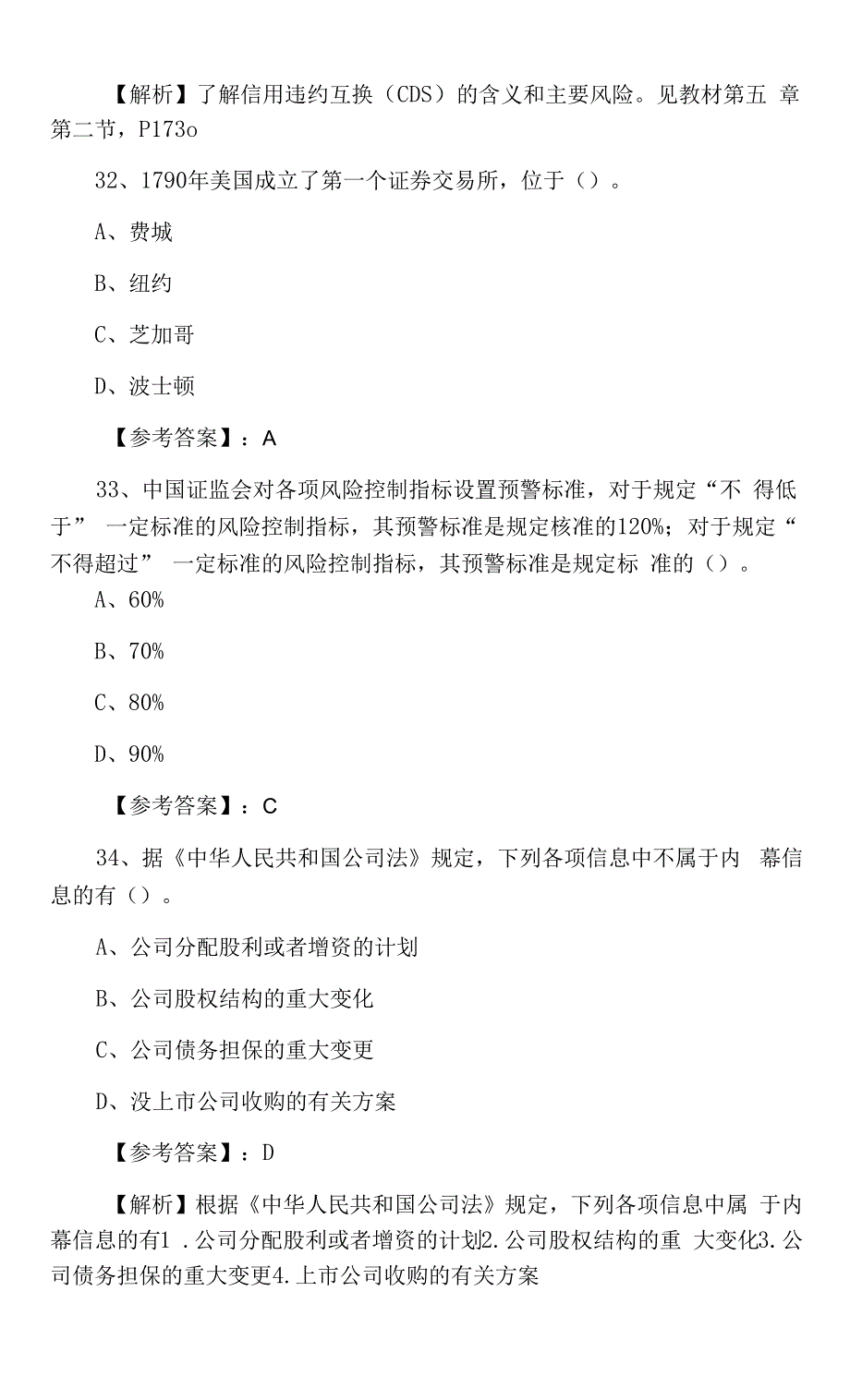 【解析】了解信用违约互换（CDS）的含义和主要风险。见教材第五 章第二节，P173o

32、1790年美国成立了第一个证券交易所，位于（）。

A、费城

B、纽约

C、芝加哥

D、波士顿

【参考答案】：A

33、中国证监会对各项风险控制指标设置预警标准，对于规定“不 得低于” 一定标准的风险控制指标，其预警标准是规定核准的120%；对于规定“不得超过” 一定标准的风险控制指标，其预警标准是规定标 准的（）。

A、60%

B、70%

C、80%

D、90%

【参考答案】：C

34、据《中华人民共和国公司法》规定，下列各项信息中不属于内 幕信息的有（）。

A、公司分配股利或者增资的计划

B、公司股权结构的重大变化

C、公司债务担保的重大变更

D、没上市公司收购的有关方案

【参考答案】：D

【解析】根据《中华人民共和国公司法》规定，下列各项信息中属 于内幕信息的有1 .公司分配股利或者增资的计划2.公司股权结构的重 大变化3.公司债务担保的重大变更4.上市公司收购的有关方案